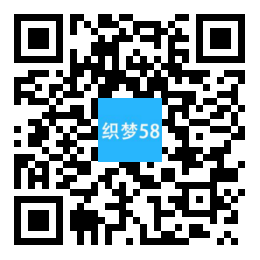 织梦58